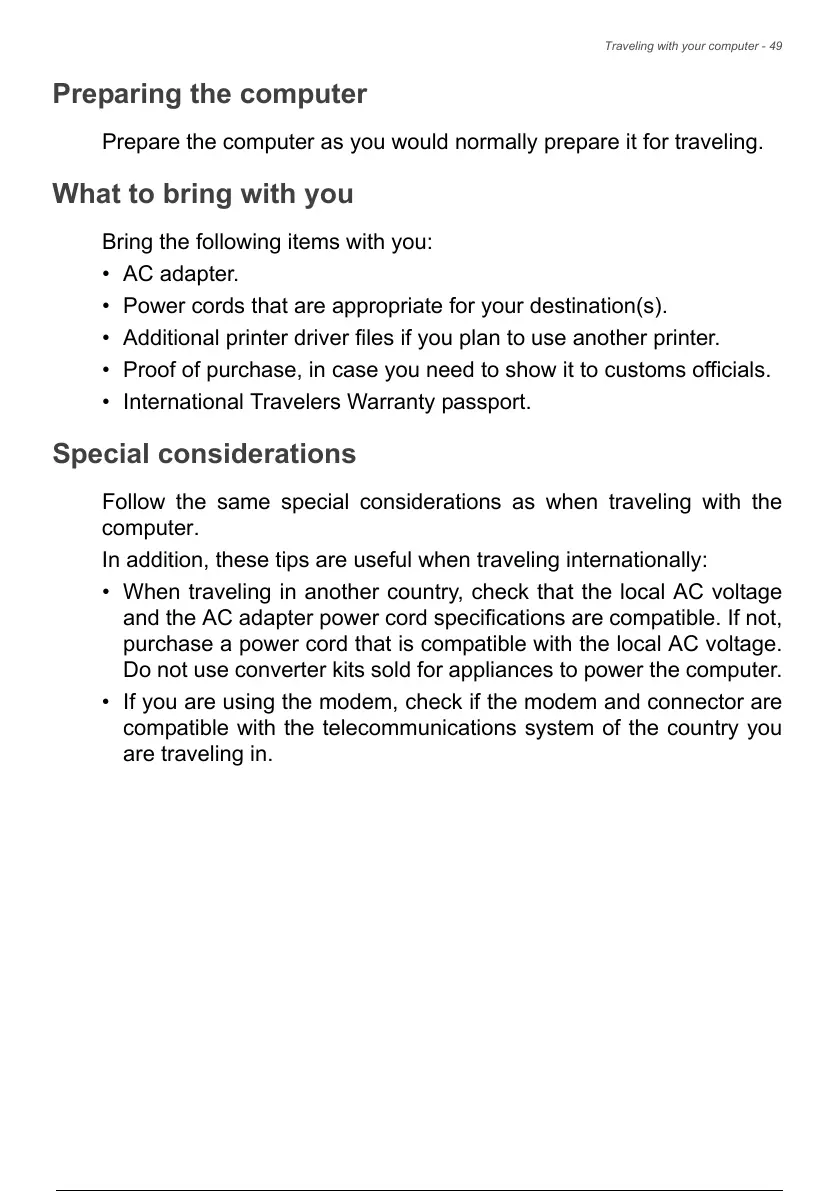 Traveling with your computer - 49

Preparing the computer

Prepare the computer as you would normally prepare it for traveling.

What to bring with you

Bring the following items with you:

• AC adapter.
• Power cords that are appropriate for your destination(s).
• Additional printer driver files if you plan to use another printer.
• Proof of purchase, in case you need to show it to customs officials.
• International Travelers Warranty passport.

Special considerations

Follow the same special considerations as when traveling with the computer.

In addition, these tips are useful when traveling internationally:

• When traveling in another country, check that the local AC voltage and the AC adapter power cord specifications are compatible. If not, purchase a power cord that is compatible with the local AC voltage. Do not use converter kits sold for appliances to power the computer.
• If you are using the modem, check if the modem and connector are compatible with the telecommunications system of the country you are traveling in.